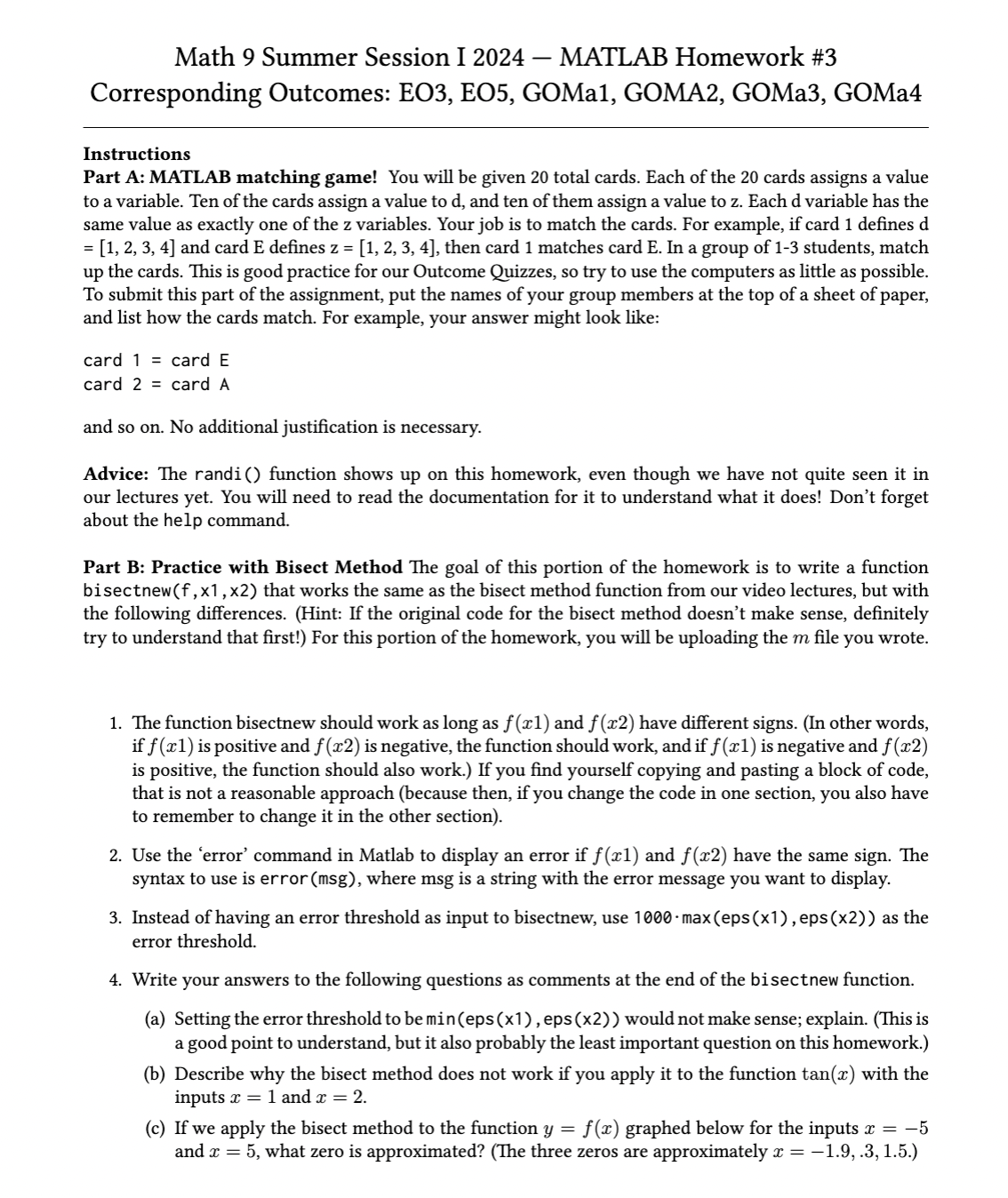 Math 9 Summer Session I 2024 — MATLAB Homework #3
Corresponding Outcomes: EO3, EO5, GOMa1, GOMA2, GOMa3, GOMa4

Instructions
Part A: MATLAB matching game! You will be given 20 total cards. Each of the 20 cards assigns a value to a variable. Ten of the cards assign a value to d, and ten of them assign a value to z. Each d variable has the same value as exactly one of the z variables. Your job is to match the cards. For example, if card 1 defines d = [1, 2, 3, 4] and card E defines z = [1, 2, 3, 4], then card 1 matches card E. In a group of 1-3 students, match up the cards. This is good practice for our Outcome Quizzes, so try to use the computers as little as possible. To submit this part of the assignment, put the names of your group members at the top of a sheet of paper, and list how the cards match. For example, your answer might look like:

card 1 = card E
card 2 = card A

and so on. No additional justification is necessary.

Advice: The randi() function shows up on this homework, even though we have not quite seen it in our lectures yet. You will need to read the documentation for it to understand what it does! Don't forget about the help command.

Part B: Practice with Bisect Method The goal of this portion of the homework is to write a function bisectnew(f,x1,x2) that works the same as the bisect method function from our video lectures, but with the following differences. (Hint: If the original code for the bisect method doesn't make sense, definitely try to understand that first!) For this portion of the homework, you will be uploading the $m$ file you wrote.

1. The function bisectnew should work as long as $f(x1)$ and $f(x2)$ have different signs. (In other words, if $f(x1)$ is positive and $f(x2)$ is negative, the function should work, and if $f(x1)$ is negative and $f(x2)$ is positive, the function should also work.) If you find yourself copying and pasting a block of code, that is not a reasonable approach (because then, if you change the code in one section, you also have to remember to change it in the other section).

2. Use the 'error' command in Matlab to display an error if $f(x1)$ and $f(x2)$ have the same sign. The syntax to use is error(msg), where msg is a string with the error message you want to display.

3. Instead of having an error threshold as input to bisectnew, use 1000·max(eps(x1),eps(x2)) as the error threshold.

4. Write your answers to the following questions as comments at the end of the bisectnew function.

(a) Setting the error threshold to be min(eps(x1),eps(x2)) would not make sense; explain. (This is a good point to understand, but it also probably the least important question on this homework.)

(b) Describe why the bisect method does not work if you apply it to the function $\tan(x)$ with the inputs $x = 1$ and $x = 2$.

(c) If we apply the bisect method to the function $y = f(x)$ graphed below for the inputs $x = -5$ and $x = 5$, what zero is approximated? (The three zeros are approximately $x = -1.9, .3, 1.5$.)